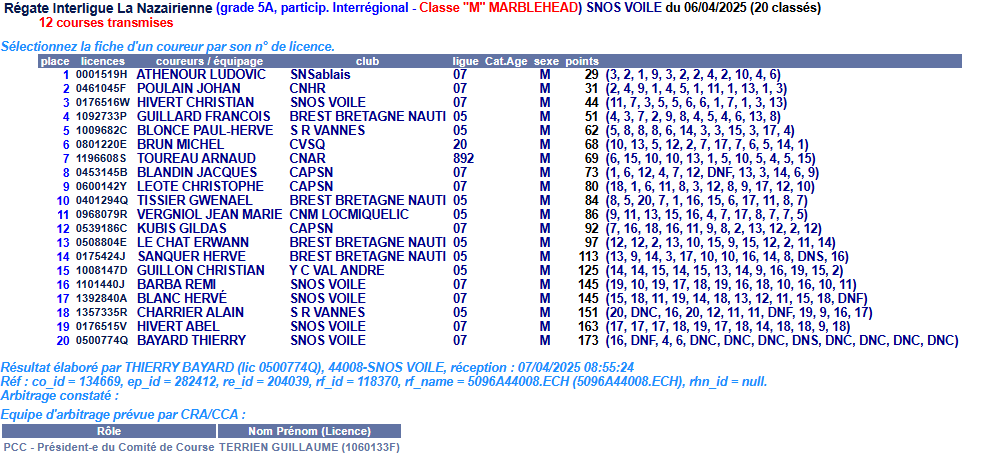 Régate Interligue La Nazairienne (grade 5A, particip. Interrégional - Classe "M" MARBLEHEAD) SNOS VOILE du 06/04/2025 (20 classés)
12 courses transmises

Sélectionnez la fiche d'un coureur par son n° de licence.

| place | licences | coureurs / équipage | club | ligue | Cat.Age | sexe | points | |
|---|---|---|---|---|---|---|---|---|
| 1 | 0001519H | ATHENOUR LUDOVIC | SNSablais | 07 | | M | 29 | (3, 2, 1, 9, 3, 2, 2, 4, 2, 10, 4, 6) |
| 2 | 0461045F | POULAIN JOHAN | CNHR | 07 | | M | 31 | (2, 4, 9, 1, 4, 5, 1, 11, 1, 13, 1, 3) |
| 3 | 0176516W | HIVERT CHRISTIAN | SNOS VOILE | 07 | | M | 44 | (11, 7, 3, 5, 5, 6, 6, 1, 7, 1, 3, 13) |
| 4 | 1092733P | GUILLARD FRANCOIS | BREST BRETAGNE NAUTI | 05 | | M | 51 | (4, 3, 7, 2, 9, 8, 4, 5, 4, 6, 13, 8) |
| 5 | 1009682C | BLONCE PAUL-HERVE | S R VANNES | 05 | | M | 62 | (5, 8, 8, 8, 6, 14, 3, 3, 15, 3, 17, 4) |
| 6 | 0801220E | BRUN MICHEL | CVSQ | 20 | | M | 68 | (10, 13, 5, 12, 2, 7, 17, 7, 6, 5, 14, 1) |
| 7 | 1196608S | TOUREAU ARNAUD | CNAR | 892 | | M | 69 | (6, 15, 10, 10, 13, 1, 5, 10, 5, 4, 5, 15) |
| 8 | 0453145B | BLANDIN JACQUES | CAPSN | 07 | | M | 73 | (1, 6, 12, 4, 7, 12, DNF, 13, 3, 14, 6, 9) |
| 9 | 0600142Y | LEOTE CHRISTOPHE | CAPSN | 07 | | M | 80 | (18, 1, 6, 11, 8, 3, 12, 8, 9, 17, 12, 10) |
| 10 | 0401294Q | TISSIER GWENAEL | BREST BRETAGNE NAUTI | 05 | | M | 84 | (8, 5, 20, 7, 1, 16, 15, 6, 17, 11, 8, 7) |
| 11 | 0968079R | VERGNIOL JEAN MARIE | CNM LOCMIQUELIC | 05 | | M | 86 | (9, 11, 13, 15, 16, 4, 7, 17, 8, 7, 7, 5) |
| 12 | 0539186C | KUBIS GILDAS | CAPSN | 07 | | M | 92 | (7, 16, 18, 16, 11, 9, 8, 2, 13, 12, 2, 12) |
| 13 | 0508804E | LE CHAT ERWANN | BREST BRETAGNE NAUTI | 05 | | M | 97 | (12, 12, 2, 13, 10, 15, 9, 15, 12, 2, 11, 14) |
| 14 | 0175424J | SANQUER HERVE | BREST BRETAGNE NAUTI | 05 | | M | 113 | (13, 9, 14, 3, 17, 10, 10, 16, 14, 8, DNS, 16) |
| 15 | 1008147D | GUILLON CHRISTIAN | Y C VAL ANDRE | 05 | | M | 125 | (14, 14, 15, 14, 15, 13, 14, 9, 16, 19, 15, 2) |
| 16 | 1101440J | BARBA REMI | SNOS VOILE | 07 | | M | 145 | (19, 10, 19, 17, 18, 19, 16, 18, 10, 16, 10, 11) |
| 17 | 1392840A | BLANC HERVÉ | SNOS VOILE | 07 | | M | 145 | (15, 18, 11, 19, 14, 18, 13, 12, 11, 15, 18, DNF) |
| 18 | 1357335R | CHARRIER ALAIN | S R VANNES | 05 | | M | 151 | (20, DNC, 16, 20, 12, 11, 11, DNF, 19, 9, 16, 17) |
| 19 | 0176515V | HIVERT ABEL | SNOS VOILE | 07 | | M | 163 | (17, 17, 17, 18, 19, 17, 18, 14, 18, 18, 9, 18) |
| 20 | 0500774Q | BAYARD THIERRY | SNOS VOILE | 07 | | M | 173 | (16, DNF, 4, 6, DNC, DNC, DNC, DNS, DNC, DNC, DNC, DNC) |

Résultat élaboré par THIERRY BAYARD (lic 0500774Q), 44008-SNOS VOILE, réception : 07/04/2025 08:55:24
Réf : co_id = 134669, ep_id = 282412, re_id = 204039, rf_id = 118370, rf_name = 5096A44008.ECH (5096A44008.ECH), rhn_id = null.
Arbitrage constaté :

Equipe d'arbitrage prévue par CRA/CCA :

| Rôle | Nom Prénom (Licence) |
|---|---|
| PCC - Président-e du Comité de Course | TERRIEN GUILLAUME (1060133F) |